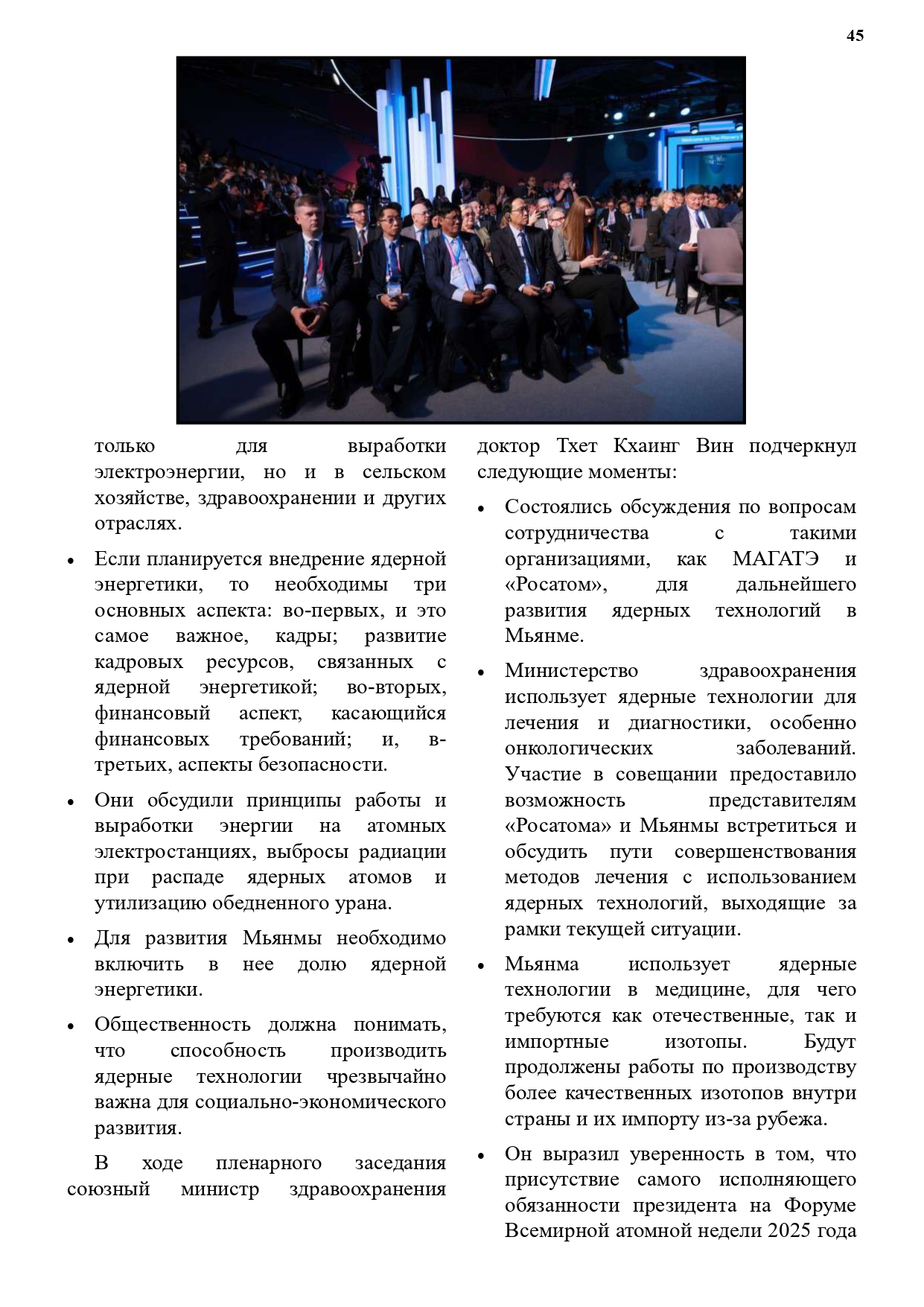 45

только для выработки электроэнергии, но и в сельском хозяйстве, здравоохранении и других отраслях.

• Если планируется внедрение ядерной энергетики, то необходимы три основных аспекта: во-первых, и это самое важное, кадры; развитие кадровых ресурсов, связанных с ядерной энергетикой; во-вторых, финансовый аспект, касающийся финансовых требований; и, в-третьих, аспекты безопасности.

• Они обсудили принципы работы и выработки энергии на атомных электростанциях, выбросы радиации при распаде ядерных атомов и утилизацию обедненного урана.

• Для развития Мьянмы необходимо включить в нее долю ядерной энергетики.

• Общественность должна понимать, что способность производить ядерные технологии чрезвычайно важна для социально-экономического развития.

В ходе пленарного заседания союзный министр здравоохранения доктор Тхет Кхаинг Вин подчеркнул следующие моменты:

• Состоялись обсуждения по вопросам сотрудничества с такими организациями, как МАГАТЭ и «Росатом», для дальнейшего развития ядерных технологий в Мьянме.

• Министерство здравоохранения использует ядерные технологии для лечения и диагностики, особенно онкологических заболеваний. Участие в совещании предоставило возможность представителям «Росатома» и Мьянмы встретиться и обсудить пути совершенствования методов лечения с использованием ядерных технологий, выходящие за рамки текущей ситуации.

• Мьянма использует ядерные технологии в медицине, для чего требуются как отечественные, так и импортные изотопы. Будут продолжены работы по производству более качественных изотопов внутри страны и их импорту из-за рубежа.

• Он выразил уверенность в том, что присутствие самого исполняющего обязанности президента на Форуме Всемирной атомной недели 2025 года